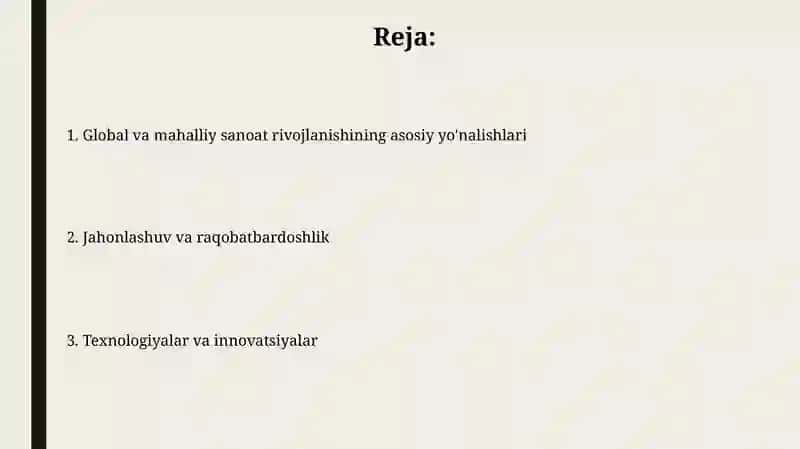 Reja:

1. Global va mahalliy sanoat rivojlanishining asosiy yo'nalishlari

2. Jahonlashuv va raqobatbardoshlik

3. Texnologiyalar va innovatsiyalar